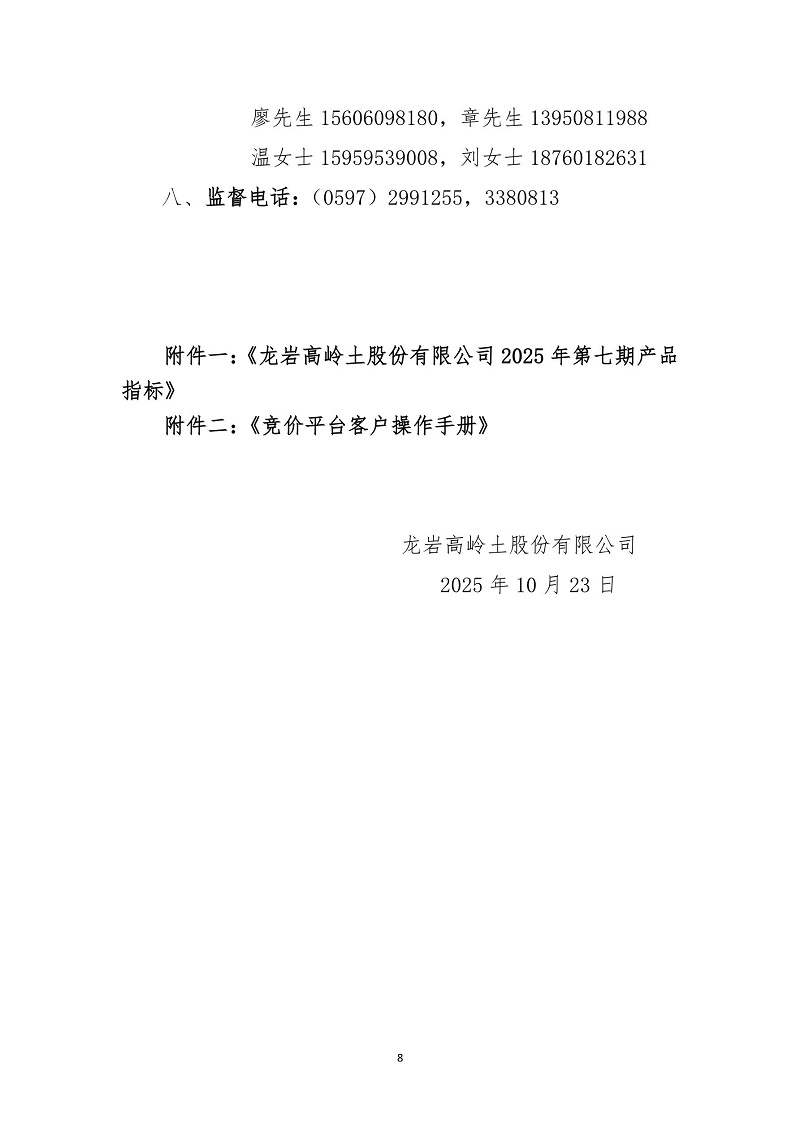 廖先生 15606098180，章先生 13950811988

温女士 15959539008，刘女士 18760182631

八、监督电话：（0597）2991255，3380813

附件一：《龙岩高岭土股份有限公司 2025 年第七期产品指标》

附件二：《竞价平台客户操作手册》

龙岩高岭土股份有限公司

2025 年 10 月 23 日

8